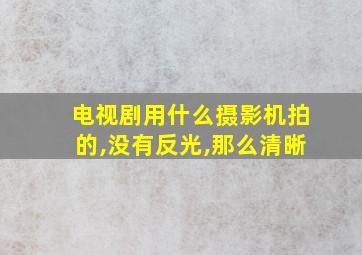 电视剧用什么摄影机拍的,没有反光,那么清晰